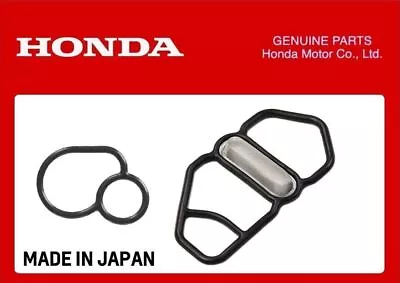 HONDA

GENUINE PARTS
Honda Motor Co., Ltd.

MADE IN JAPAN